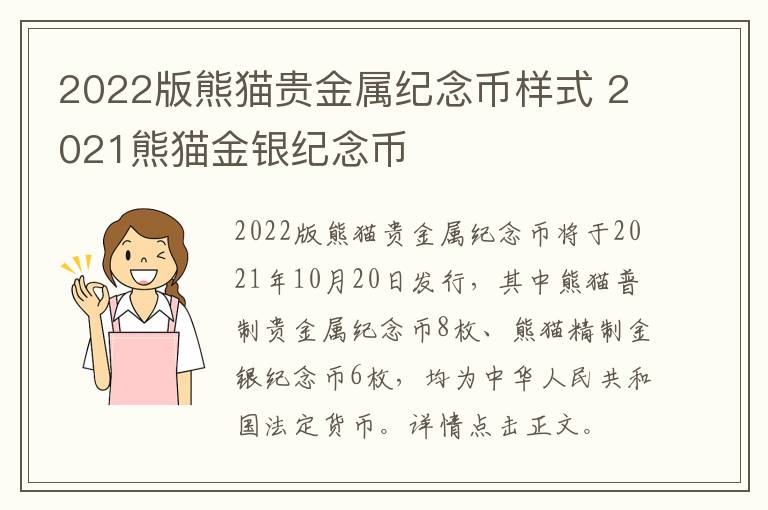 2022版熊猫贵金属纪念币样式 2021熊猫金银纪念币

2022版熊猫贵金属纪念币将于2021年10月20日发行，其中熊猫普制贵金属纪念币8枚、熊猫精制金银纪念币6枚，均为中华人民共和国法定货币。详情点击正文。